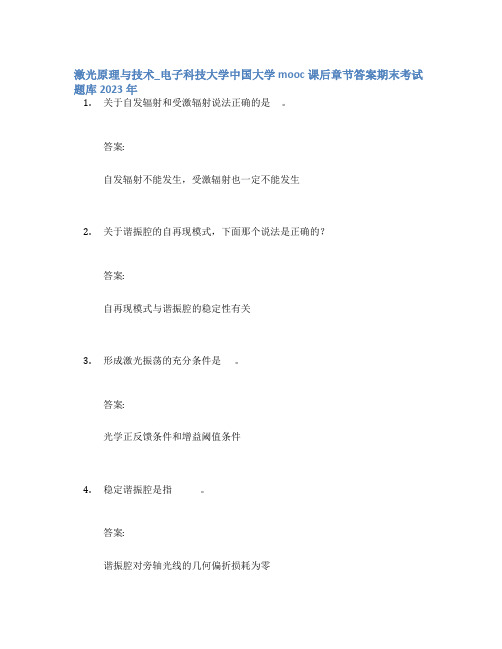 激光原理与技术_电子科技大学中国大学 mooc 课后章节答案期末考试题库 2023 年

1. 关于自发辐射和受激辐射说法正确的是 。

答案:

自发辐射不能发生，受激辐射也一定不能发生

2. 关于谐振腔的自再现模式，下面那个说法是正确的?

答案:

自再现模式与谐振腔的稳定性有关

3. 形成激光振荡的充分条件是 。

答案:

光学正反馈条件和增益阈值条件

4. 稳定谐振腔是指 。

答案:

谐振腔对旁轴光线的几何偏折损耗为零